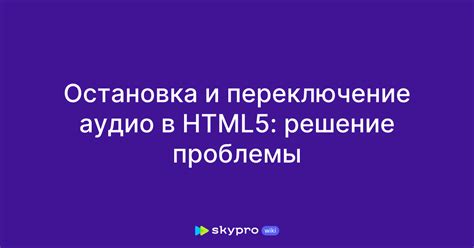 Остановка и переключение аудио в HTML5: решение проблемы

skypro wiki